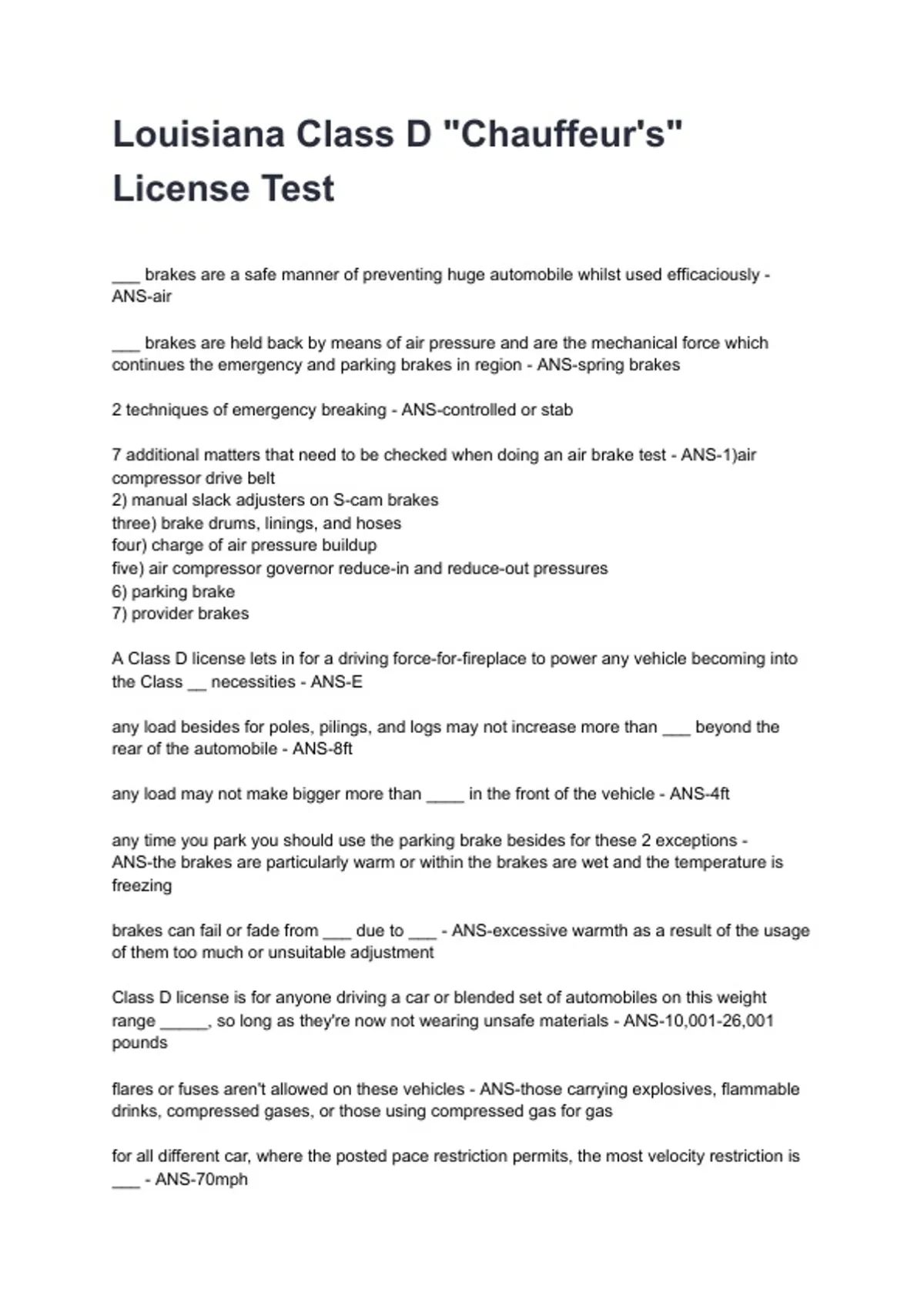 Louisiana Class D "Chauffeur's" License Test

___ brakes are a safe manner of preventing huge automobile whilst used efficaciously - ANS-air

___ brakes are held back by means of air pressure and are the mechanical force which continues the emergency and parking brakes in region - ANS-spring brakes

2 techniques of emergency breaking - ANS-controlled or stab

7 additional matters that need to be checked when doing an air brake test - ANS-1)air compressor drive belt
2) manual slack adjusters on S-cam brakes
three) brake drums, linings, and hoses
four) charge of air pressure buildup
five) air compressor governor reduce-in and reduce-out pressures
6) parking brake
7) provider brakes

A Class D license lets in for a driving force-for-fireplace to power any vehicle becoming into the Class __ necessities - ANS-E

any load besides for poles, pilings, and logs may not increase more than ___ beyond the rear of the automobile - ANS-8ft

any load may not make bigger more than ____ in the front of the vehicle - ANS-4ft

any time you park you should use the parking brake besides for these 2 exceptions - ANS-the brakes are particularly warm or within the brakes are wet and the temperature is freezing

brakes can fail or fade from ___ due to ___ - ANS-excessive warmth as a result of the usage of them too much or unsuitable adjustment

Class D license is for anyone driving a car or blended set of automobiles on this weight range _____, so long as they're now not wearing unsafe materials - ANS-10,001-26,001 pounds

flares or fuses aren't allowed on these vehicles - ANS-those carrying explosives, flammable drinks, compressed gases, or those using compressed gas for gas

for all different car, where the posted pace restriction permits, the most velocity restriction is ___ - ANS-70mph